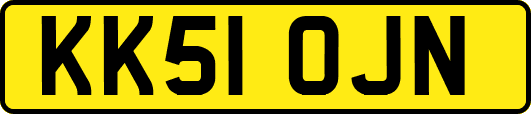 KK51 OJN